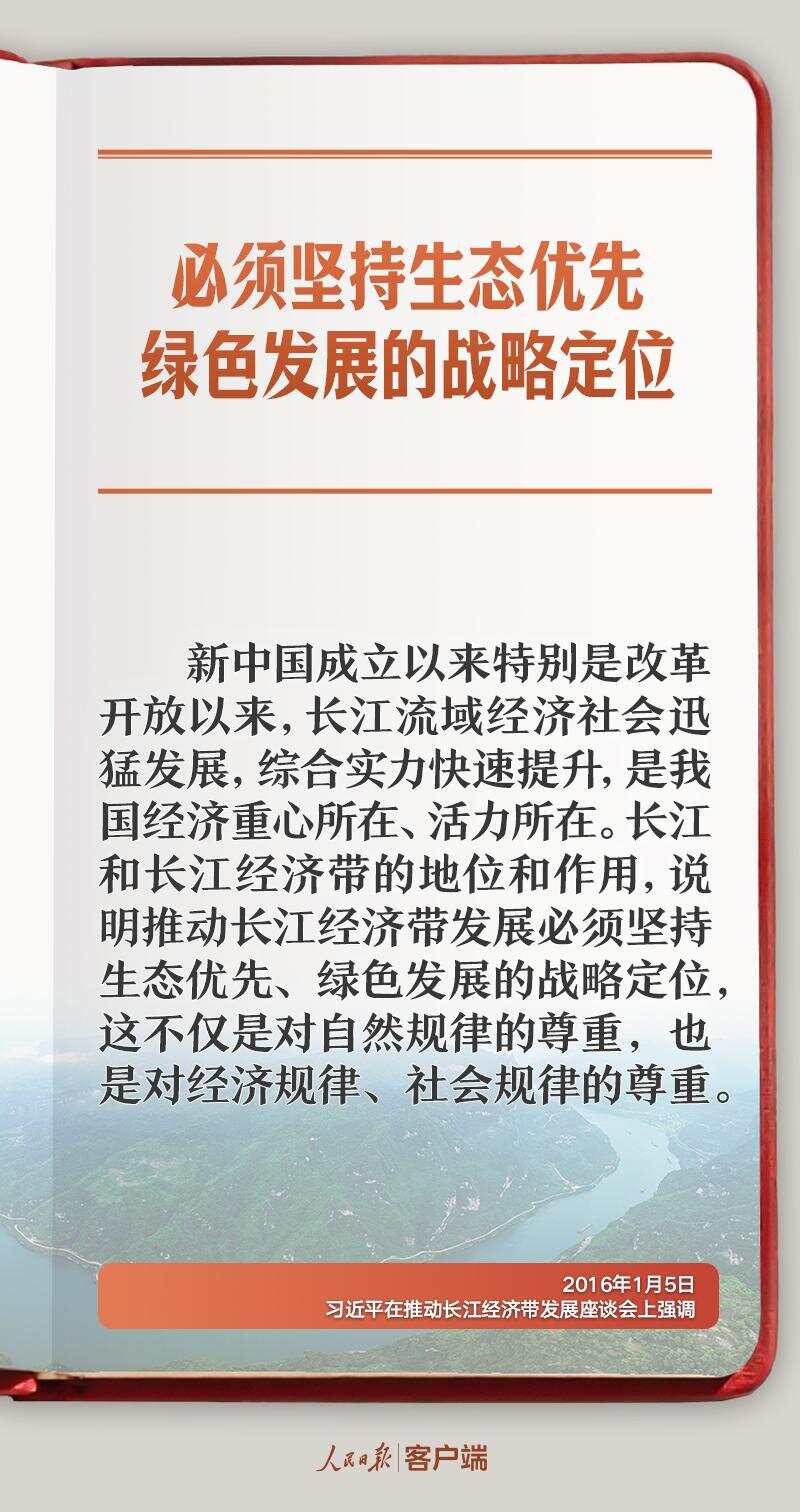 必须坚持生态优先
绿色发展的战略定位

新中国成立以来特别是改革开放以来，长江流域经济社会迅猛发展，综合实力快速提升，是我国经济重心所在、活力所在。长江和长江经济带的地位和作用，说明推动长江经济带发展必须坚持生态优先、绿色发展的战略定位，这不仅是对自然规律的尊重，也是对经济规律、社会规律的尊重。

2016年1月5日
习近平在推动长江经济带发展座谈会上强调

人民日报 客户端